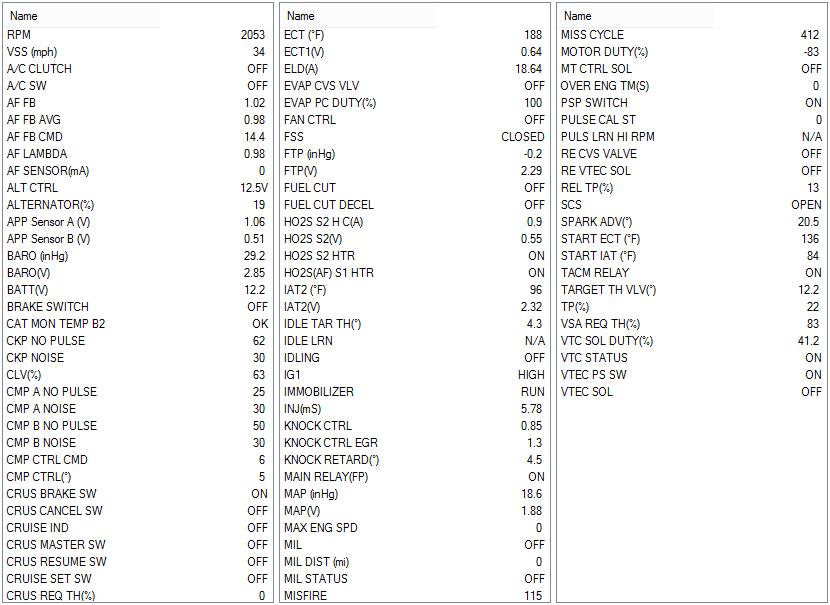 | Name | |
|---|---|
| RPM | 2053 |
| VSS (mph) | 34 |
| A/C CLUTCH | OFF |
| A/C SW | OFF |
| AF FB | 1.02 |
| AF FB AVG | 0.98 |
| AF FB CMD | 14.4 |
| AF LAMBDA | 0.98 |
| AF SENSOR(mA) | 0 |
| ALT CTRL | 12.5V |
| ALTERNATOR(%) | 19 |
| APP Sensor A (V) | 1.06 |
| APP Sensor B (V) | 0.51 |
| BARO (inHg) | 29.2 |
| BARO(V) | 2.85 |
| BATT(V) | 12.2 |
| BRAKE SWITCH | OFF |
| CAT MON TEMP B2 | OK |
| CKP NO PULSE | 62 |
| CKP NOISE | 30 |
| CLV(%) | 63 |
| CMP A NO PULSE | 25 |
| CMP A NOISE | 30 |
| CMP B NO PULSE | 50 |
| CMP B NOISE | 30 |
| CMP CTRL CMD | 6 |
| CMP CTRL(°) | 5 |
| CRUS BRAKE SW | ON |
| CRUS CANCEL SW | OFF |
| CRUISE IND | OFF |
| CRUS MASTER SW | OFF |
| CRUS RESUME SW | OFF |
| CRUISE SET SW | OFF |
| CRUS REQ TH(%) | 0 |

| Name | |
|---|---|
| ECT (°F) | 188 |
| ECT1(V) | 0.64 |
| ELD(A) | 18.64 |
| EVAP CVS VLV | OFF |
| EVAP PC DUTY(%) | 100 |
| FAN CTRL | OFF |
| FSS | CLOSED |
| FTP (inHg) | -0.2 |
| FTP(V) | 2.29 |
| FUEL CUT | OFF |
| FUEL CUT DECEL | OFF |
| HO2S S2 H C(A) | 0.9 |
| HO2S S2(V) | 0.55 |
| HO2S S2 HTR | ON |
| HO2S(AF) S1 HTR | ON |
| IAT2 (°F) | 96 |
| IAT2(V) | 2.32 |
| IDLE TAR TH(°) | 4.3 |
| IDLE LRN | N/A |
| IDLING | OFF |
| IG1 | HIGH |
| IMMOBILIZER | RUN |
| INJ(mS) | 5.78 |
| KNOCK CTRL | 0.85 |
| KNOCK CTRL EGR | 1.3 |
| KNOCK RETARD(°) | 4.5 |
| MAIN RELAY(FP) | ON |
| MAP (inHg) | 18.6 |
| MAP(V) | 1.88 |
| MAX ENG SPD | 0 |
| MIL | OFF |
| MIL DIST (mi) | 0 |
| MIL STATUS | OFF |
| MISFIRE | 115 |

| Name | |
|---|---|
| MISS CYCLE | 412 |
| MOTOR DUTY(%) | -83 |
| MT CTRL SOL | OFF |
| OVER ENG TM(S) | 0 |
| PSP SWITCH | ON |
| PULSE CAL ST | 0 |
| PULS LRN HI RPM | N/A |
| RE CVS VALVE | OFF |
| RE VTEC SOL | OFF |
| REL TP(%) | 13 |
| SCS | OPEN |
| SPARK ADV(°) | 20.5 |
| START ECT (°F) | 136 |
| START IAT (°F) | 84 |
| TACM RELAY | ON |
| TARGET TH VLV(°) | 12.2 |
| TP(%) | 22 |
| VSA REQ TH(%) | 83 |
| VTC SOL DUTY(%) | 41.2 |
| VTC STATUS | ON |
| VTEC PS SW | ON |
| VTEC SOL | OFF |